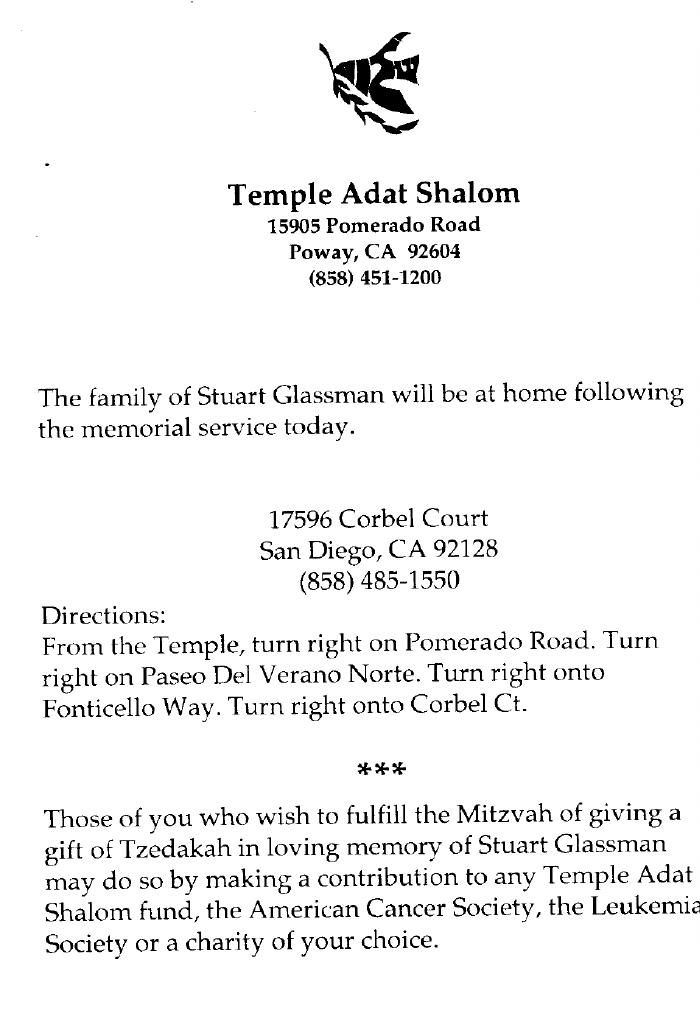 Temple Adat Shalom
15905 Pomerado Road
Poway, CA 92604
(858) 451-1200

The family of Stuart Glassman will be at home following the memorial service today.

17596 Corbel Court
San Diego, CA 92128
(858) 485-1550

Directions:
From the Temple, turn right on Pomerado Road. Turn right on Paseo Del Verano Norte. Turn right onto Fonticello Way. Turn right onto Corbel Ct.

***

Those of you who wish to fulfill the Mitzvah of giving a gift of Tzedakah in loving memory of Stuart Glassman may do so by making a contribution to any Temple Adat Shalom fund, the American Cancer Society, the Leukemia Society or a charity of your choice.